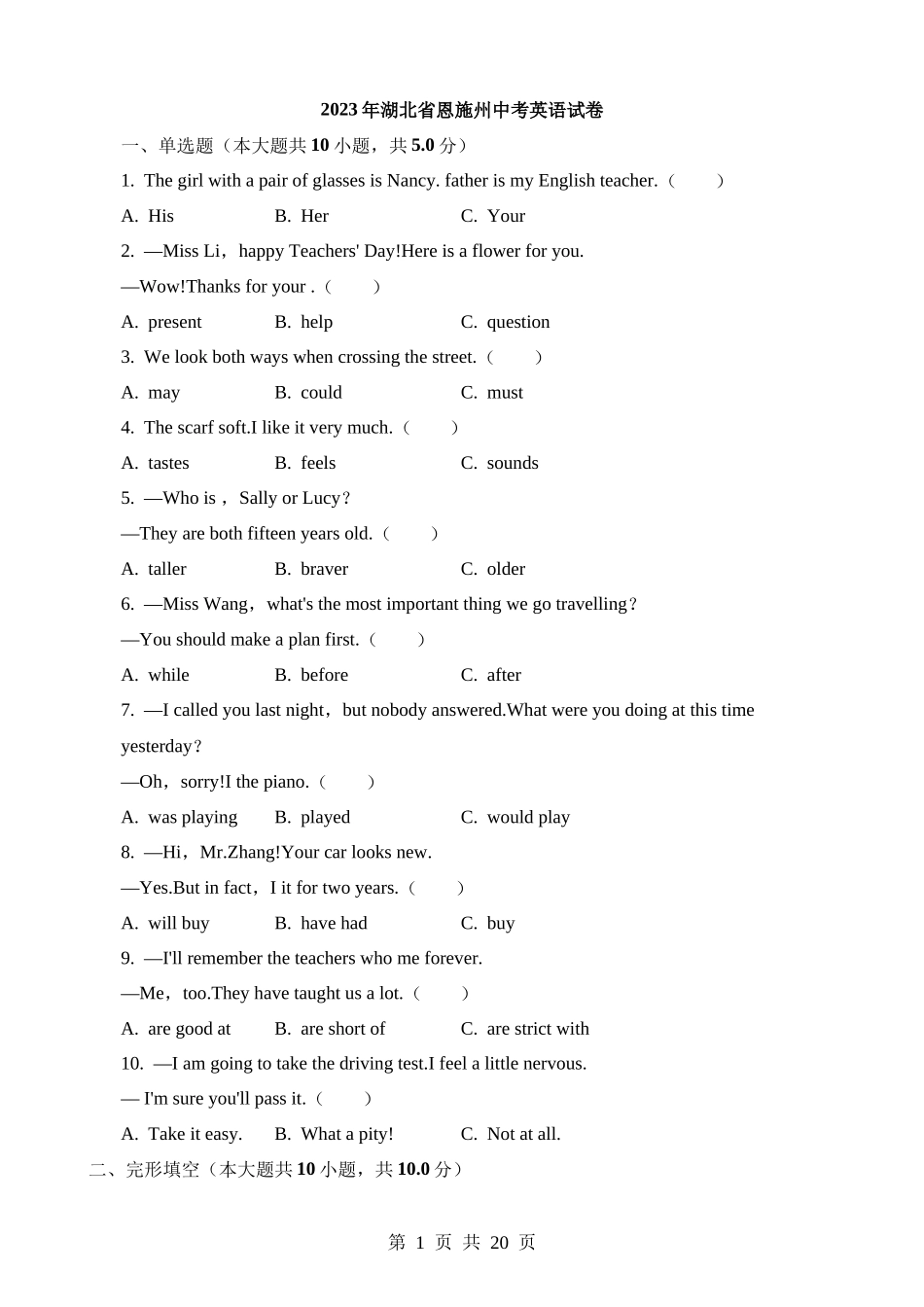 2023 年湖北省恩施州中考英语试卷

一、单选题（本大题共 10 小题，共 5.0 分）

1. The girl with a pair of glasses is Nancy. father is my English teacher.（　　）

A. His　　B. Her　　C. Your

2. —Miss Li，happy Teachers' Day!Here is a flower for you.

—Wow!Thanks for your .（　　）

A. present　　B. help　　C. question

3. We look both ways when crossing the street.（　　）

A. may　　B. could　　C. must

4. The scarf soft.I like it very much.（　　）

A. tastes　　B. feels　　C. sounds

5. —Who is， Sally or Lucy？

—They are both fifteen years old.（　　）

A. taller　　B. braver　　C. older

6. —Miss Wang，what's the most important thing we go travelling？

—You should make a plan first.（　　）

A. while　　B. before　　C. after

7. —I called you last night，but nobody answered.What were you doing at this time yesterday？

—Oh，sorry!I the piano.（　　）

A. was playing　　B. played　　C. would play

8. —Hi，Mr.Zhang!Your car looks new.

—Yes.But in fact，I it for two years.（　　）

A. will buy　　B. have had　　C. buy

9. —I'll remember the teachers who me forever.

—Me，too.They have taught us a lot.（　　）

A. are good at　　B. are short of　　C. are strict with

10. —I am going to take the driving test.I feel a little nervous.

— I'm sure you'll pass it.（　　）

A. Take it easy.　　B. What a pity!　　C. Not at all.

二、完形填空（本大题共 10 小题，共 10.0 分）

第 1 页 共 20 页